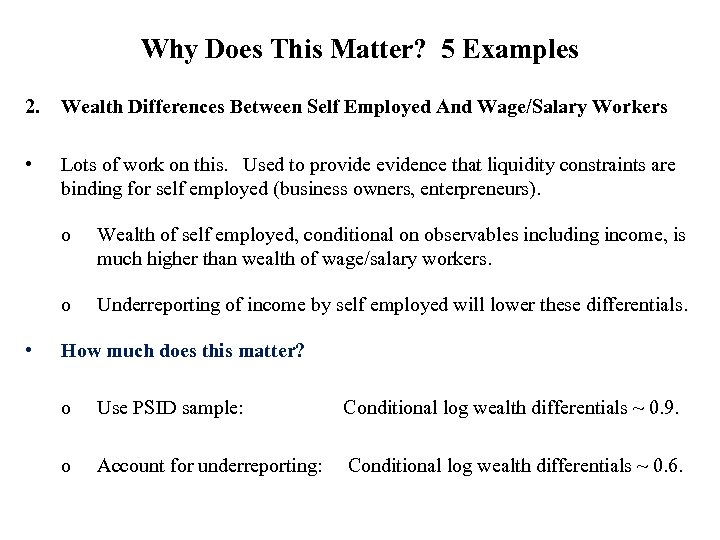 Why Does This Matter? 5 Examples

2. Wealth Differences Between Self Employed And Wage/Salary Workers

• Lots of work on this. Used to provide evidence that liquidity constraints are binding for self employed (business owners, enterpreneurs).

o Wealth of self employed, conditional on observables including income, is much higher than wealth of wage/salary workers.

o Underreporting of income by self employed will lower these differentials.

• How much does this matter?

o Use PSID sample: Conditional log wealth differentials ~ 0.9.

o Account for underreporting: Conditional log wealth differentials ~ 0.6.